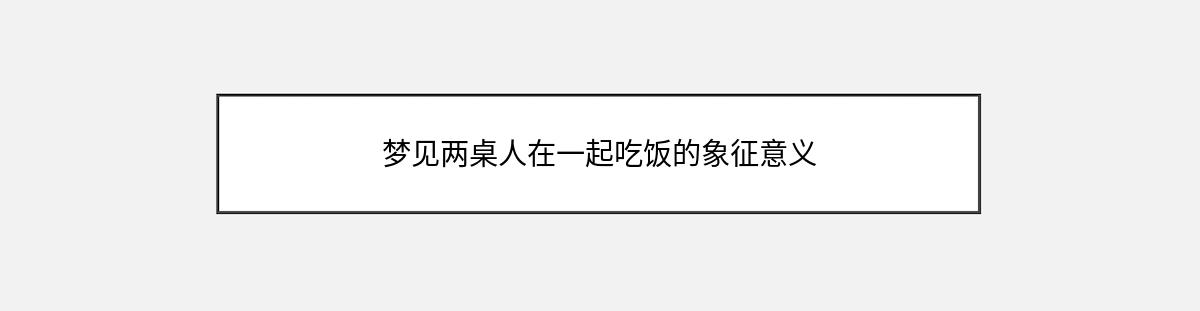 梦见两桌人在一起吃饭的象征意义